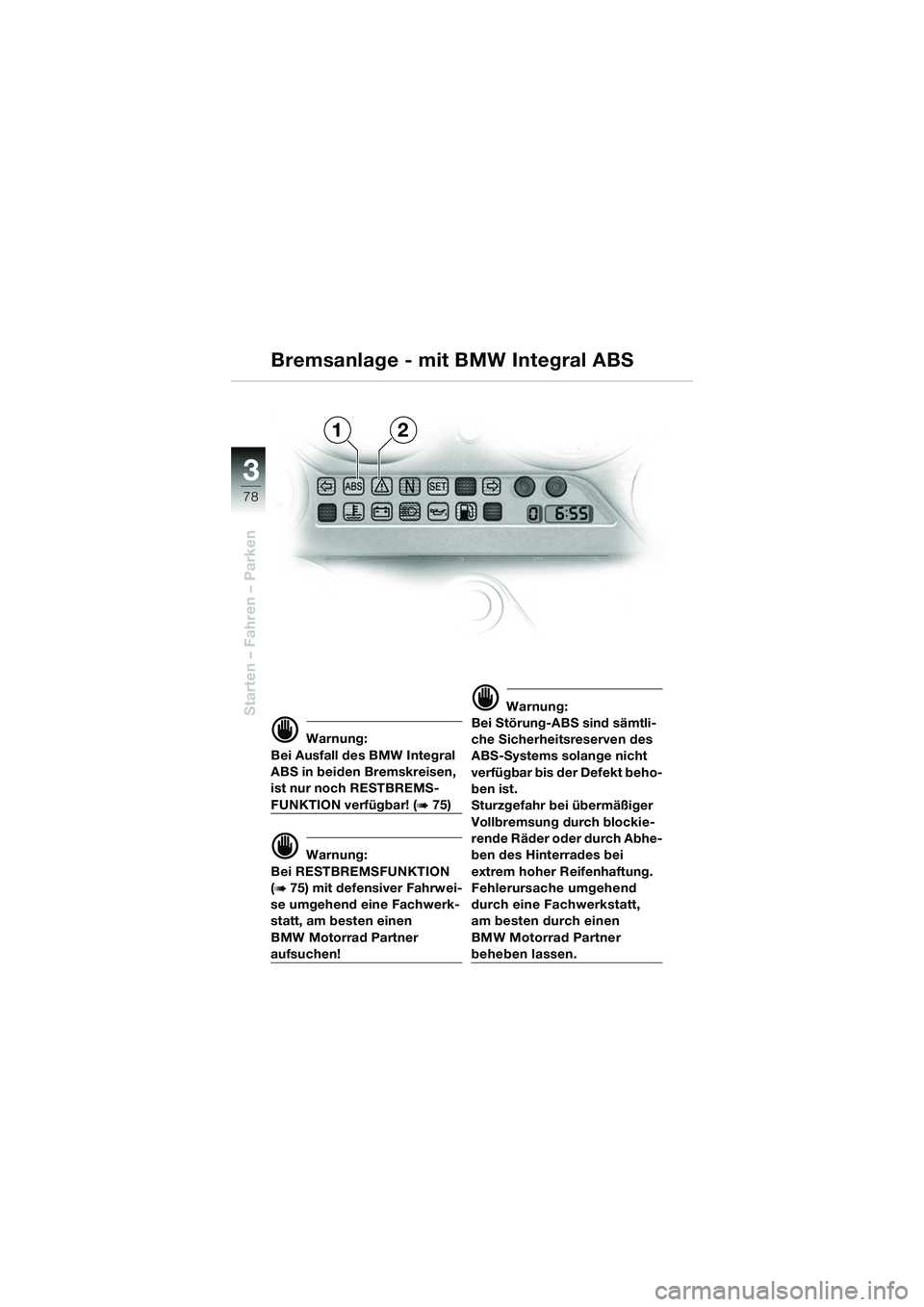 Bremsanlage - mit BMW Integral ABS

3
78

Starten – Fahren – Parken

1 2

ABS

N

SET

0 6:55

Warnung:
Bei Ausfall des BMW Integral ABS in beiden Bremskreisen, ist nur noch RESTBREMSFUNKTION verfügbar! (➠ 75)

Warnung:
Bei RESTBREMSFUNKTION (➠ 75) mit defensiver Fahrweise umgehend eine Fachwerkstatt, am besten einen BMW Motorrad Partner aufsuchen!

Warnung:
Bei Störung-ABS sind sämtliche Sicherheitsreserven des ABS-Systems solange nicht verfügbar bis der Defekt behoben ist.
Sturzgefahr bei übermäßiger Vollbremsung durch blockierende Räder oder durch Abheben des Hinterrades bei extrem hoher Reifenhaftung.
Fehlerursache umgehend durch eine Fachwerkstatt, am besten durch einen BMW Motorrad Partner beheben lassen.

carmanualsonline.info